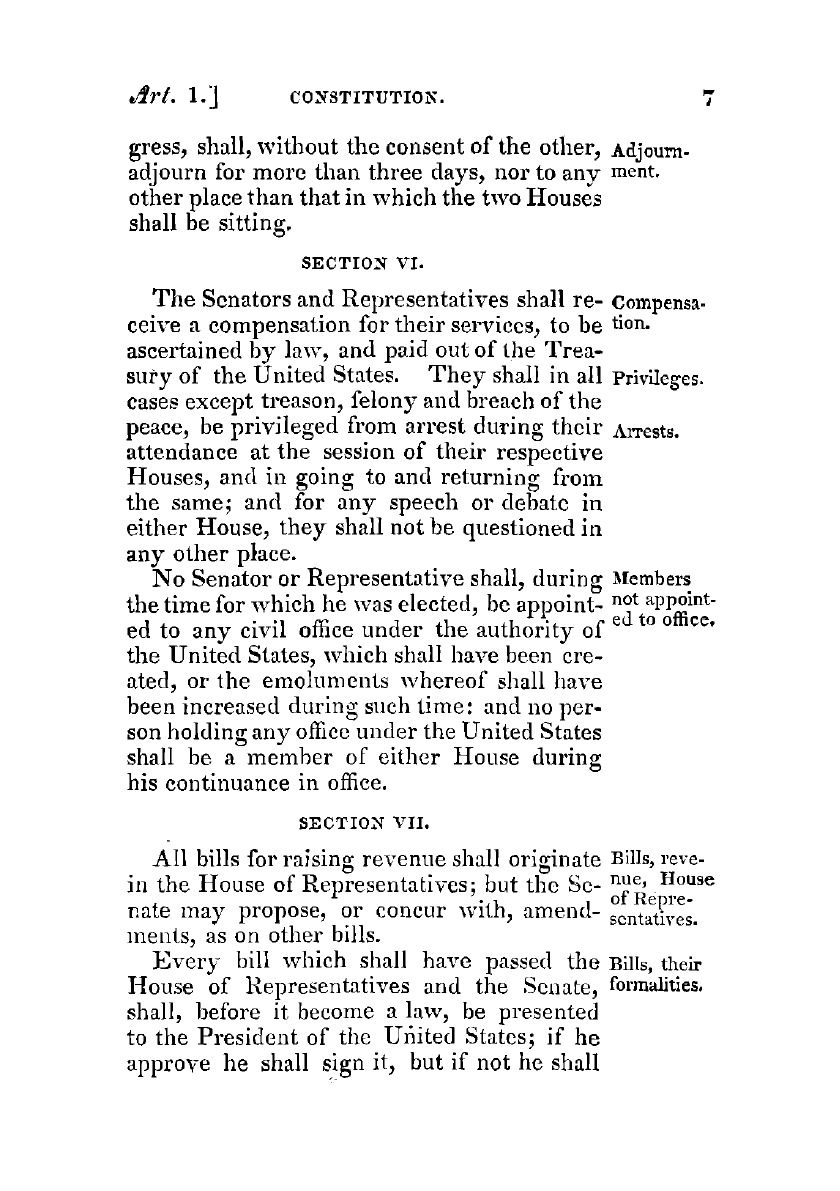 Art. 1.] CONSTITUTION. 7

gress, shall, without the consent of the other, adjourn for more than three days, nor to any other place than that in which the two Houses shall be sitting.

Adjournment.

SECTION VI.

The Senators and Representatives shall receive a compensation for their services, to be ascertained by law, and paid out of the Treasury of the United States. They shall in all cases except treason, felony and breach of the peace, be privileged from arrest during their attendance at the session of their respective Houses, and in going to and returning from the same; and for any speech or debate in either House, they shall not be questioned in any other place.

Compensation.

Privileges.

Arrests.

No Senator or Representative shall, during the time for which he was elected, be appointed to any civil office under the authority of the United States, which shall have been created, or the emoluments whereof shall have been increased during such time: and no person holding any office under the United States shall be a member of either House during his continuance in office.

Members not appointed to office.

SECTION VII.

All bills for raising revenue shall originate in the House of Representatives; but the Senate may propose, or concur with, amendments, as on other bills.

Bills, revenue, House of Representatives.

Every bill which shall have passed the House of Representatives and the Senate, shall, before it become a law, be presented to the President of the United States; if he approve he shall sign it, but if not he shall

Bills, their formalities.